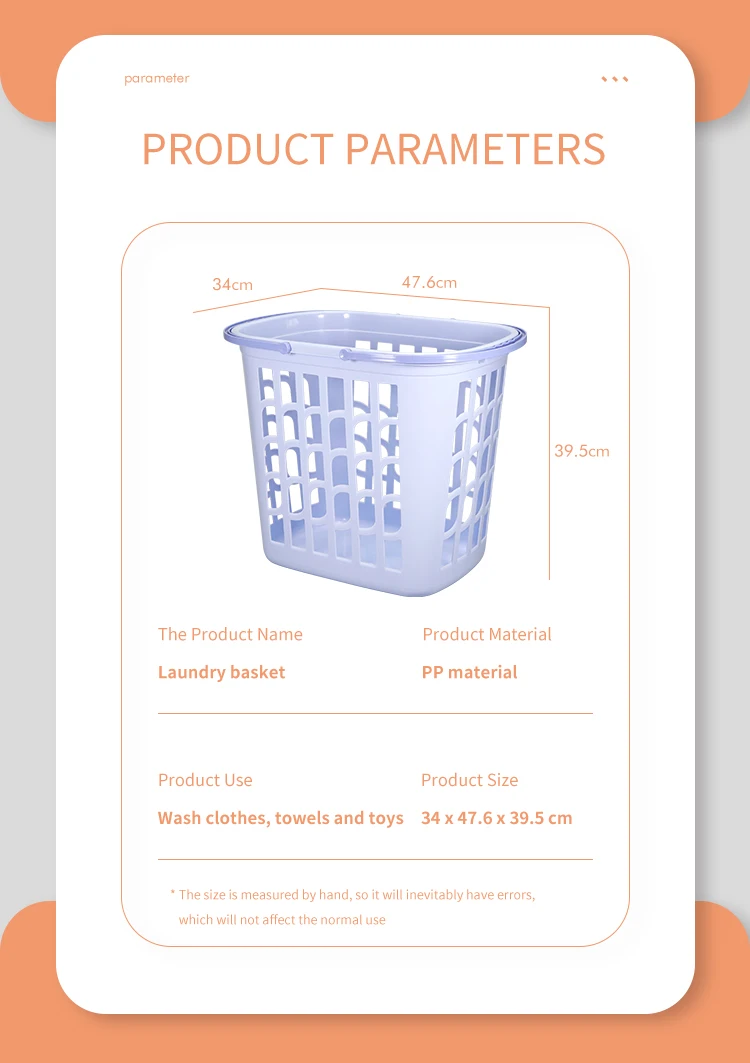 parameter

PRODUCT PARAMETERS

34cm

47.6cm

39.5cm

The Product Name
Laundry basket

Product Material
PP material

Product Use
Wash clothes, towels and toys

Product Size
34 x 47.6 x 39.5 cm

* The size is measured by hand, so it will inevitably have errors, which will not affect the normal use